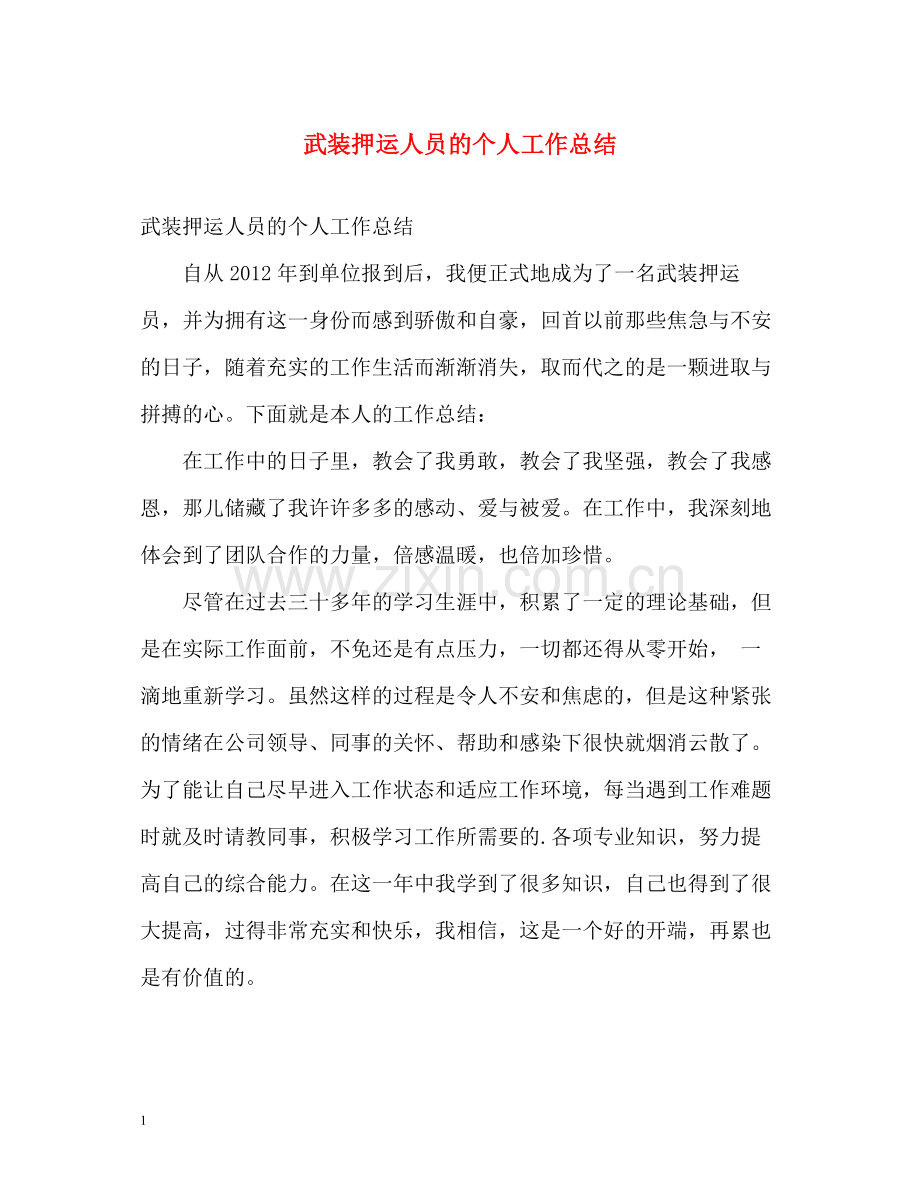 武装押运人员的个人工作总结

武装押运人员的个人工作总结

自从2012年到单位报到后，我便正式地成为了一名武装押运员，并为拥有这一身份而感到骄傲和自豪，回首以前那些焦急与不安的日子，随着充实的工作生活而渐渐消失，取而代之的是一颗进取与拼搏的心。下面就是本人的工作总结：

在工作中的日子里，教会了我勇敢，教会了我坚强，教会了我感恩，那儿储藏了我许许多多的感动、爱与被爱。在工作中，我深刻地体会到了团队合作的力量，倍感温暖，也倍加珍惜。

尽管在过去三十多年的学习生涯中，积累了一定的理论基础，但是在实际工作面前，不免还是有点压力，一切都还得从零开始， 一滴地重新学习。虽然这样的过程是令人不安和焦虑的，但是这种紧张的情绪在公司领导、同事的关怀、帮助和感染下很快就烟消云散了。为了能让自己尽早进入工作状态和适应工作环境，每当遇到工作难题时就及时请教同事，积极学习工作所需要的.各项专业知识，努力提高自己的综合能力。在这一年中我学到了很多知识，自己也得到了很大提高，过得非常充实和快乐，我相信，这是一个好的开端，再累也是有价值的。

1

www.zixin.com.cn